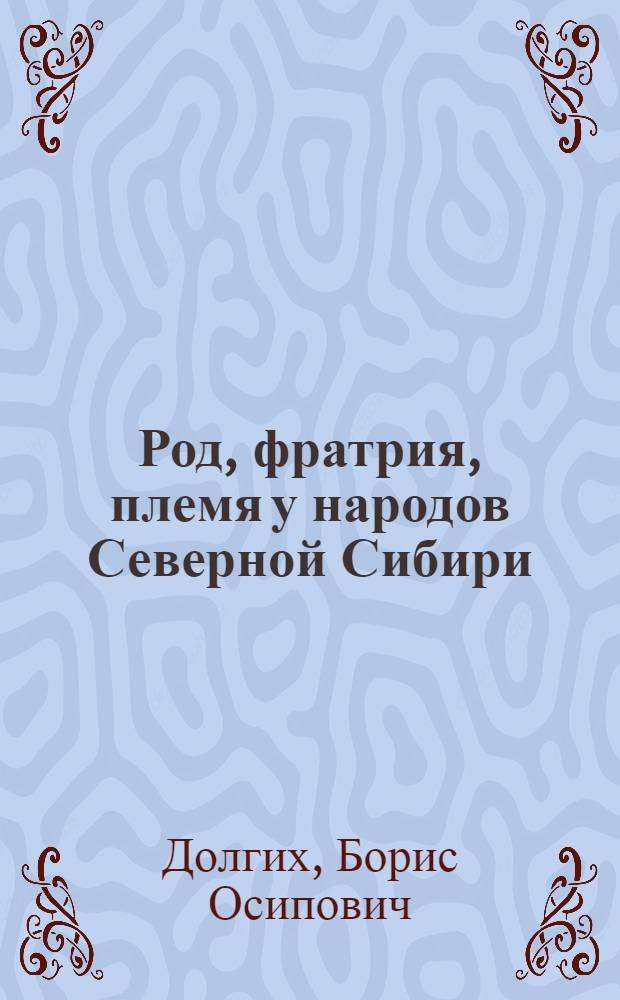 Род, фратрия, племя у народов Северной Сибири

Долгих, Борис Осипович